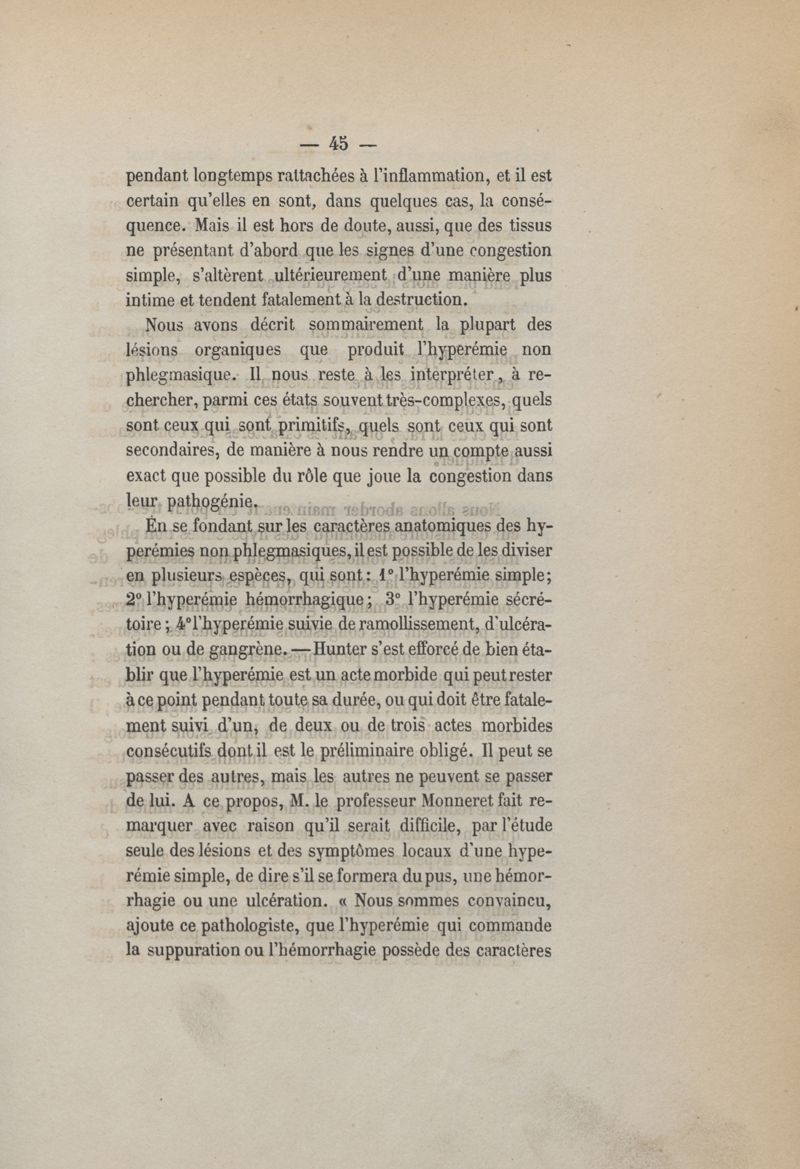 — 45 —

pendant longtemps rattachées à l'inflammation, et il est certain qu'elles en sont, dans quelques cas, la conséquence. Mais il est hors de doute, aussi, que des tissus ne présentant d'abord que les signes d'une congestion simple, s'altèrent ultérieurement d'une manière plus intime et tendent fatalement à la destruction.

Nous avons décrit sommairement la plupart des lésions organiques que produit l'hyperémie non phlegmasique. Il nous reste à les interpréter, à rechercher, parmi ces états souvent très-complexes, quels sont ceux qui sont primitifs, quels sont ceux qui sont secondaires, de manière à nous rendre un compte aussi exact que possible du rôle que joue la congestion dans leur pathogénie.

En se fondant sur les caractères anatomiques des hyperémies non phlegmasiques, il est possible de les diviser en plusieurs espèces, qui sont : 1° l'hyperémie simple; 2° l'hyperémie hémorrhagique; 3° l'hyperémie sécrétoire; 4° l'hyperémie suivie de ramollissement, d'ulcération ou de gangrène. — Hunter s'est efforcé de bien établir que l'hyperémie est un acte morbide qui peut rester à ce point pendant toute sa durée, ou qui doit être fatalement suivi d'un, de deux ou de trois actes morbides consécutifs dont il est le préliminaire obligé. Il peut se passer des autres, mais les autres ne peuvent se passer de lui. A ce propos, M. le professeur Monneret fait remarquer avec raison qu'il serait difficile, par l'étude seule des lésions et des symptômes locaux d'une hyperémie simple, de dire s'il se formera du pus, une hémorrhagie ou une ulcération. « Nous sommes convaincu, ajoute ce pathologiste, que l'hyperémie qui commande la suppuration ou l'hémorrhagie possède des caractères